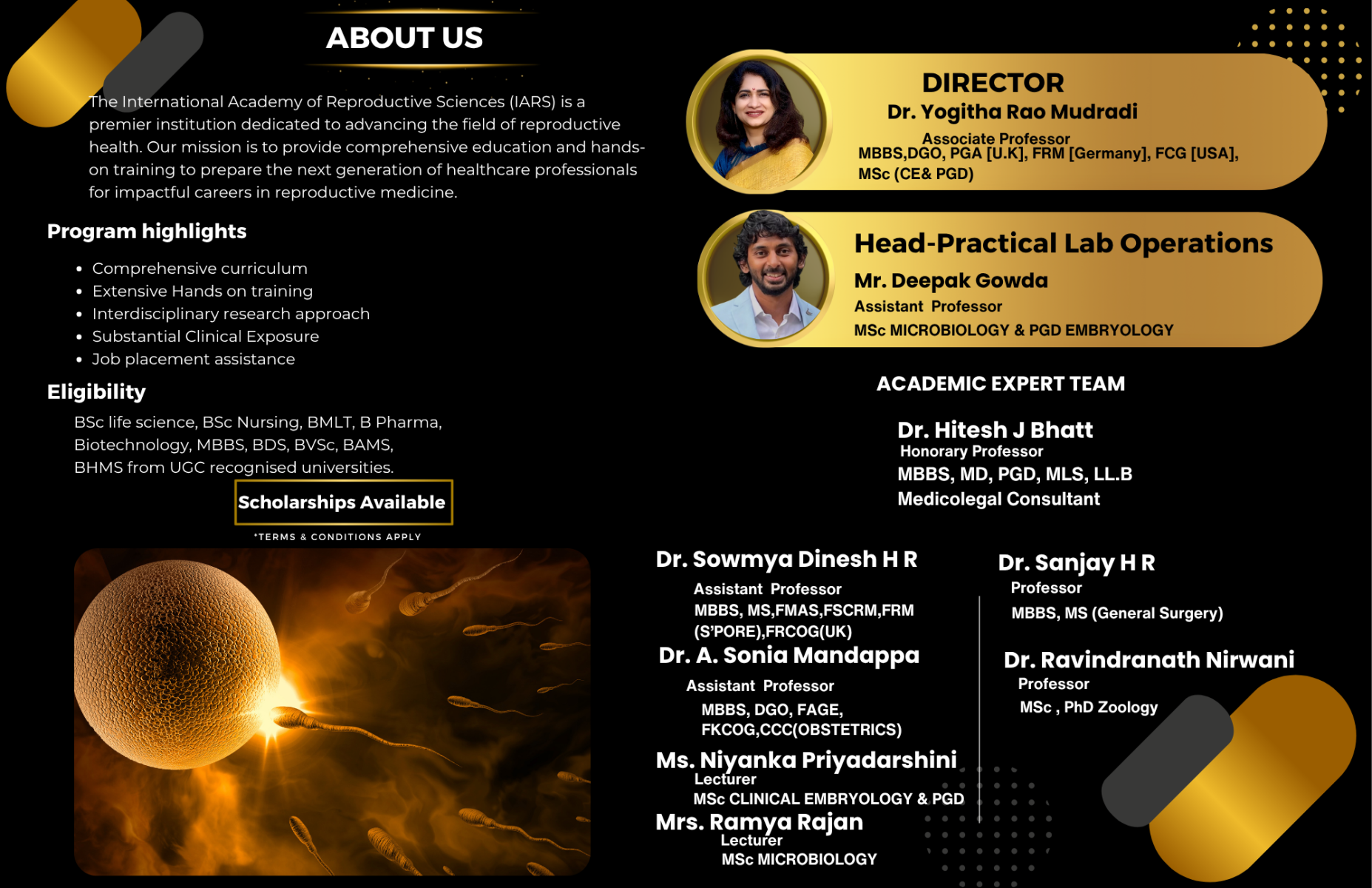 ABOUT US

The International Academy of Reproductive Sciences (IARS) is a premier institution dedicated to advancing the field of reproductive health. Our mission is to provide comprehensive education and hands-on training to prepare the next generation of healthcare professionals for impactful careers in reproductive medicine.

Program highlights

- Comprehensive curriculum
- Extensive Hands on training
- Interdisciplinary research approach
- Substantial Clinical Exposure
- Job placement assistance

Eligibility

BSc life science, BSc Nursing, BMLT, B Pharma, Biotechnology, MBBS, BDS, BVSc, BAMS, BHMS from UGC recognised universities.

Scholarships Available

*TERMS & CONDITIONS APPLY

DIRECTOR
Dr. Yogitha Rao Mudradi
Associate Professor
MBBS,DGO, PGA [U.K], FRM [Germany], FCG [USA], MSc (CE& PGD)

Head-Practical Lab Operations
Mr. Deepak Gowda
Assistant Professor
MSc MICROBIOLOGY & PGD EMBRYOLOGY

ACADEMIC EXPERT TEAM

Dr. Hitesh J Bhatt
Honorary Professor
MBBS, MD, PGD, MLS, LL.B
Medicolegal Consultant

Dr. Sowmya Dinesh H R
Assistant Professor
MBBS, MS,FMAS,FSCRM,FRM (S'PORE),FRCOG(UK)

Dr. A. Sonia Mandappa
Assistant Professor
MBBS, DGO, FAGE, FKCOG,CCC(OBSTETRICS)

Ms. Niyanka Priyadarshini
Lecturer
MSc CLINICAL EMBRYOLOGY & PGD

Mrs. Ramya Rajan
Lecturer
MSc MICROBIOLOGY

Dr. Sanjay H R
Professor
MBBS, MS (General Surgery)

Dr. Ravindranath Nirwani
Professor
MSc , PhD Zoology